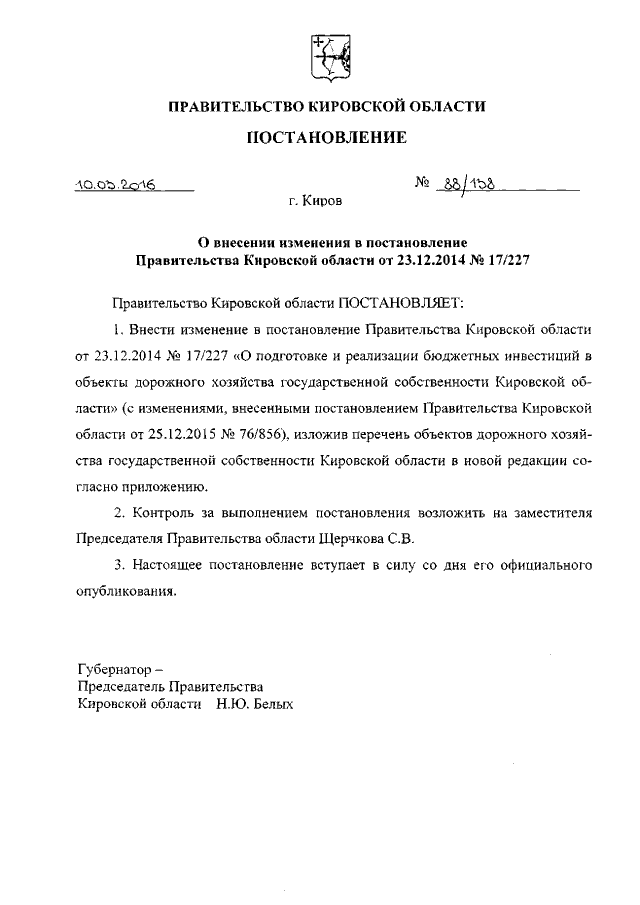 ПРАВИТЕЛЬСТВО КИРОВСКОЙ ОБЛАСТИ

ПОСТАНОВЛЕНИЕ

10.03.2016 № 88/158

г. Киров

О внесении изменения в постановление Правительства Кировской области от 23.12.2014 № 17/227

Правительство Кировской области ПОСТАНОВЛЯЕТ:

1. Внести изменение в постановление Правительства Кировской области от 23.12.2014 № 17/227 «О подготовке и реализации бюджетных инвестиций в объекты дорожного хозяйства государственной собственности Кировской области» (с изменениями, внесенными постановлением Правительства Кировской области от 25.12.2015 № 76/856), изложив перечень объектов дорожного хозяйства государственной собственности Кировской области в новой редакции согласно приложению.

2. Контроль за выполнением постановления возложить на заместителя Председателя Правительства области Щерчкова С.В.

3. Настоящее постановление вступает в силу со дня его официального опубликования.

Губернатор –
Председатель Правительства
Кировской области Н.Ю. Белых